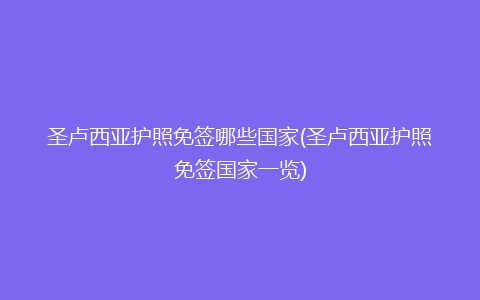 圣卢西亚护照免签哪些国家(圣卢西亚护照免签国家一览)